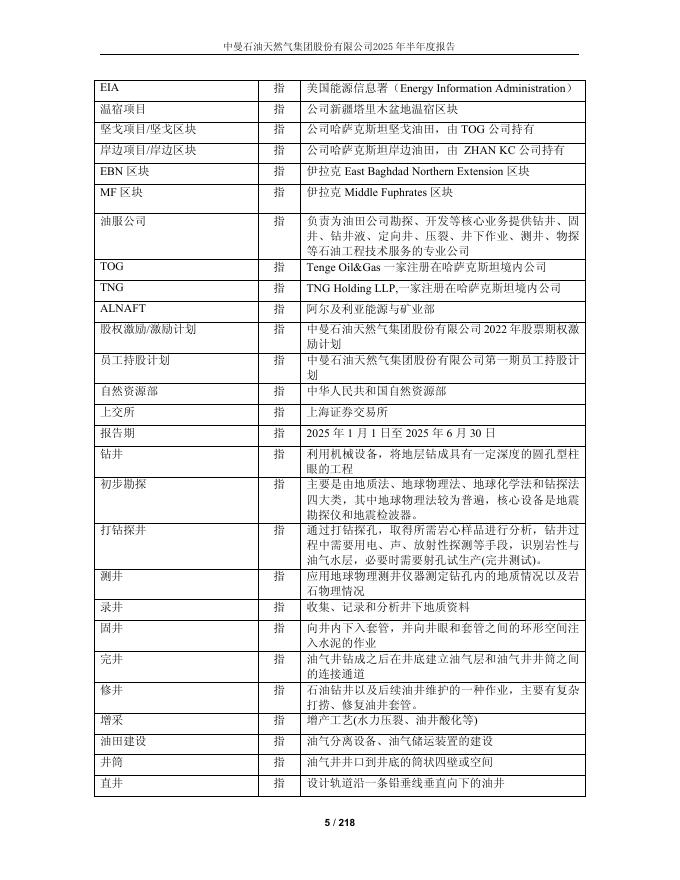 中曼石油天然气集团股份有限公司2025 年半年度报告

| | | |
|---|---|---|
| EIA | 指 | 美国能源信息署（Energy Information Administration） |
| 温宿项目 | 指 | 公司新疆塔里木盆地温宿区块 |
| 坚戈项目/坚戈区块 | 指 | 公司哈萨克斯坦坚戈油田，由 TOG 公司持有 |
| 岸边项目/岸边区块 | 指 | 公司哈萨克斯坦岸边油田，由 ZHAN KC 公司持有 |
| EBN 区块 | 指 | 伊拉克 East Baghdad Northern Extension 区块 |
| MF 区块 | 指 | 伊拉克 Middle Fuphrates 区块 |
| 油服公司 | 指 | 负责为油田公司勘探、开发等核心业务提供钻井、固井、钻井液、定向井、压裂、井下作业、测井、物探等石油工程技术服务的专业公司 |
| TOG | 指 | Tenge Oil&Gas 一家注册在哈萨克斯坦境内公司 |
| TNG | 指 | TNG Holding LLP,一家注册在哈萨克斯坦境内公司 |
| ALNAFT | 指 | 阿尔及利亚能源与矿业部 |
| 股权激励/激励计划 | 指 | 中曼石油天然气集团股份有限公司 2022 年股票期权激励计划 |
| 员工持股计划 | 指 | 中曼石油天然气集团股份有限公司第一期员工持股计划 |
| 自然资源部 | 指 | 中华人民共和国自然资源部 |
| 上交所 | 指 | 上海证券交易所 |
| 报告期 | 指 | 2025 年 1 月 1 日至 2025 年 6 月 30 日 |
| 钻井 | 指 | 利用机械设备，将地层钻成具有一定深度的圆孔型柱眼的工程 |
| 初步勘探 | 指 | 主要是由地质法、地球物理法、地球化学法和钻探法四大类，其中地球物理法较为普遍，核心设备是地震勘探仪和地震检波器。 |
| 打钻探井 | 指 | 通过打钻探孔，取得所需岩心样品进行分析，钻井过程中需要用电、声、放射性探测等手段，识别岩性与油气水层，必要时需要射孔试生产(完井测试)。 |
| 测井 | 指 | 应用地球物理测井仪器测定钻孔内的地质情况以及岩石物理情况 |
| 录井 | 指 | 收集、记录和分析井下地质资料 |
| 固井 | 指 | 向井内下入套管，并向井眼和套管之间的环形空间注入水泥的作业 |
| 完井 | 指 | 油气井钻成之后在井底建立油气层和油气井井筒之间的连接通道 |
| 修井 | 指 | 石油钻井以及后续油井维护的一种作业，主要有复杂打捞、修复油井套管。 |
| 增采 | 指 | 增产工艺(水力压裂、油井酸化等) |
| 油田建设 | 指 | 油气分离设备、油气储运装置的建设 |
| 井筒 | 指 | 油气井井口到井底的筒状四壁或空间 |
| 直井 | 指 | 设计轨道沿一条铅垂线垂直向下的油井 |

5 / 218